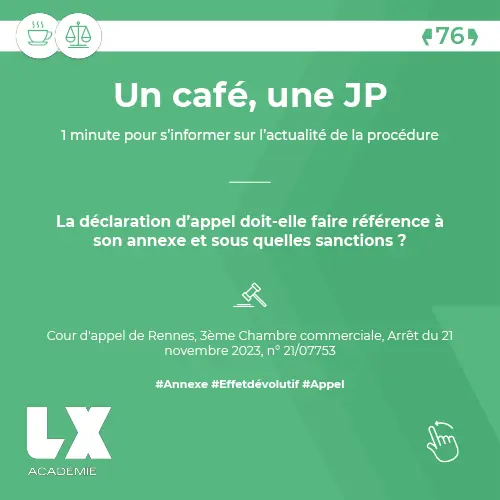 76

Un café, une JP

1 minute pour s'informer sur l'actualité de la procédure

La déclaration d'appel doit-elle faire référence à son annexe et sous quelles sanctions ?

Cour d'appel de Rennes, 3ème Chambre commerciale, Arrêt du 21 novembre 2023, n° 21/07753

#Annexe #Effetdévolutif #Appel

LX
ACADÉMIE